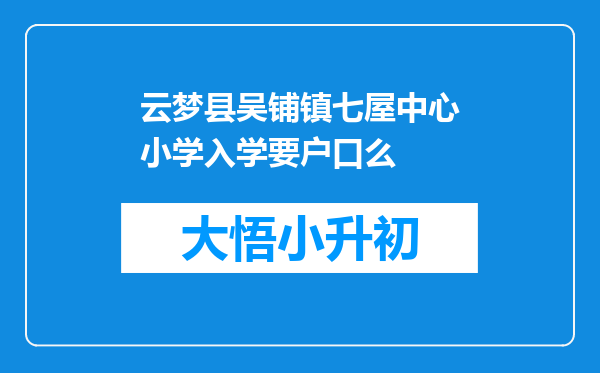 云梦县吴铺镇七屋中心小学入学要户口么

大悟小升初